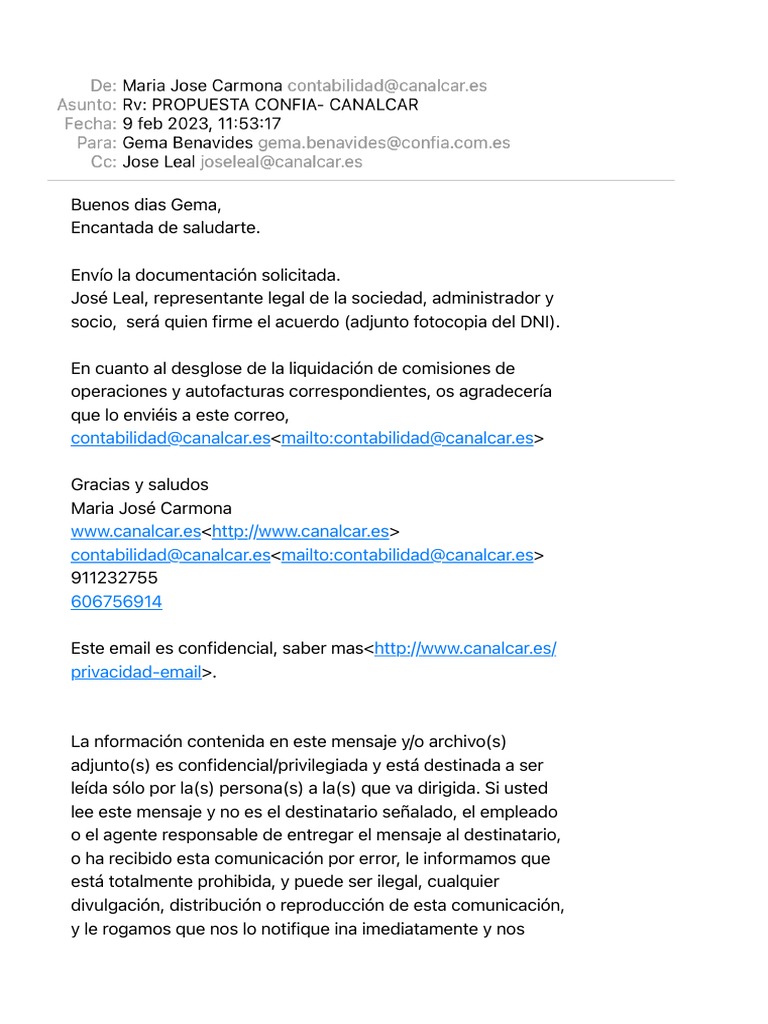 De: Maria Jose Carmona contabilidad@canalcar.es
Asunto: Rv: PROPUESTA CONFIA- CANALCAR
Fecha: 9 feb 2023, 11:53:17
Para: Gema Benavides gema.benavides@confia.com.es
Cc: Jose Leal joseleal@canalcar.es

Buenos dias Gema,
Encantada de saludarte.

Envío la documentación solicitada.
José Leal, representante legal de la sociedad, administrador y socio, será quien firme el acuerdo (adjunto fotocopia del DNI).

En cuanto al desglose de la liquidación de comisiones de operaciones y autofacturas correspondientes, os agradecería que lo enviéis a este correo, contabilidad@canalcar.es<mailto:contabilidad@canalcar.es>

Gracias y saludos
Maria José Carmona
www.canalcar.es<http://www.canalcar.es>
contabilidad@canalcar.es<mailto:contabilidad@canalcar.es>
911232755
606756914

Este email es confidencial, saber mas<http://www.canalcar.es/privacidad-email>.

La nformación contenida en este mensaje y/o archivo(s) adjunto(s) es confidencial/privilegiada y está destinada a ser leída sólo por la(s) persona(s) a la(s) que va dirigida. Si usted lee este mensaje y no es el destinatario señalado, el empleado o el agente responsable de entregar el mensaje al destinatario, o ha recibido esta comunicación por error, le informamos que está totalmente prohibida, y puede ser ilegal, cualquier divulgación, distribución o reproducción de esta comunicación, y le rogamos que nos lo notifique ina imediatamente y nos